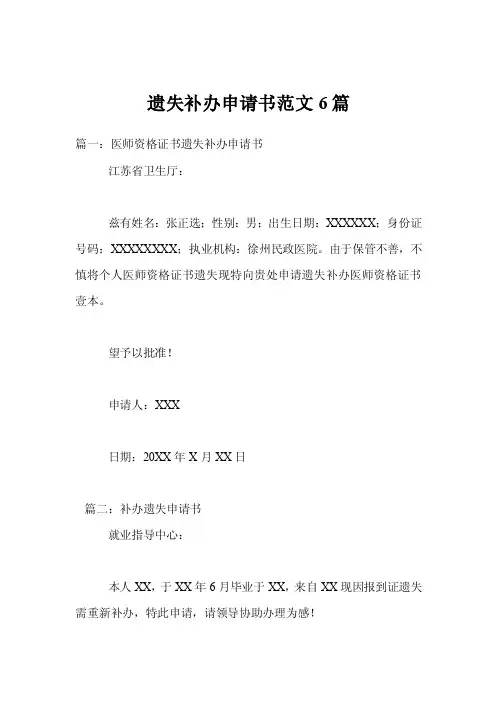 遗失补办申请书范文 6 篇

篇一：医师资格证书遗失补办申请书

江苏省卫生厅：

兹有姓名：张正选；性别：男；出生日期：XXXXXX；身份证号码：XXXXXXXX；执业机构：徐州民政医院。由于保管不善，不慎将个人医师资格证书遗失现特向贵处申请遗失补办医师资格证书壹本。

望予以批准！

申请人：XXX

日期：20XX 年 X 月 XX 日

篇二：补办遗失申请书

就业指导中心：

本人 XX，于 XX 年 6 月毕业于 XX，来自 XX 现因报到证遗失需重新补办，特此申请，请领导协助办理为感！